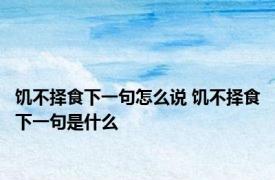 饥不择食下一句怎么说 饥不择食下一句是什么